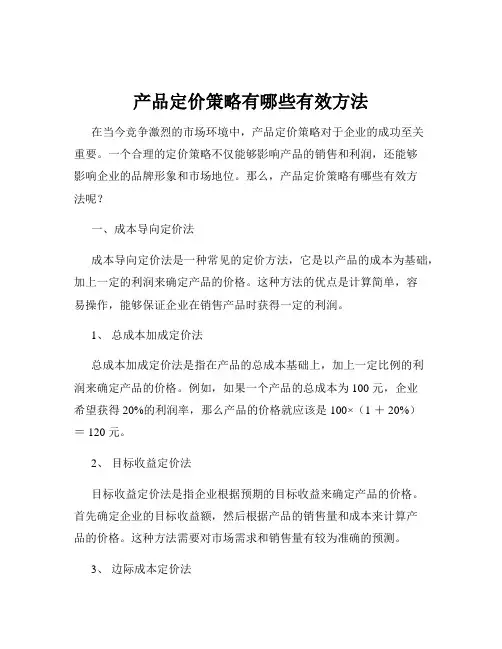 产品定价策略有哪些有效方法

在当今竞争激烈的市场环境中，产品定价策略对于企业的成功至关重要。一个合理的定价策略不仅能够影响产品的销售和利润，还能够影响企业的品牌形象和市场地位。那么，产品定价策略有哪些有效方法呢？

一、成本导向定价法

成本导向定价法是一种常见的定价方法，它是以产品的成本为基础，加上一定的利润来确定产品的价格。这种方法的优点是计算简单，容易操作，能够保证企业在销售产品时获得一定的利润。

1、 总成本加成定价法

总成本加成定价法是指在产品的总成本基础上，加上一定比例的利润来确定产品的价格。例如，如果一个产品的总成本为 100 元，企业希望获得 20%的利润率，那么产品的价格就应该是 100×（1 ＋ 20%）＝ 120 元。

2、 目标收益定价法

目标收益定价法是指企业根据预期的目标收益来确定产品的价格。首先确定企业的目标收益额，然后根据产品的销售量和成本来计算产品的价格。这种方法需要对市场需求和销售量有较为准确的预测。

3、 边际成本定价法